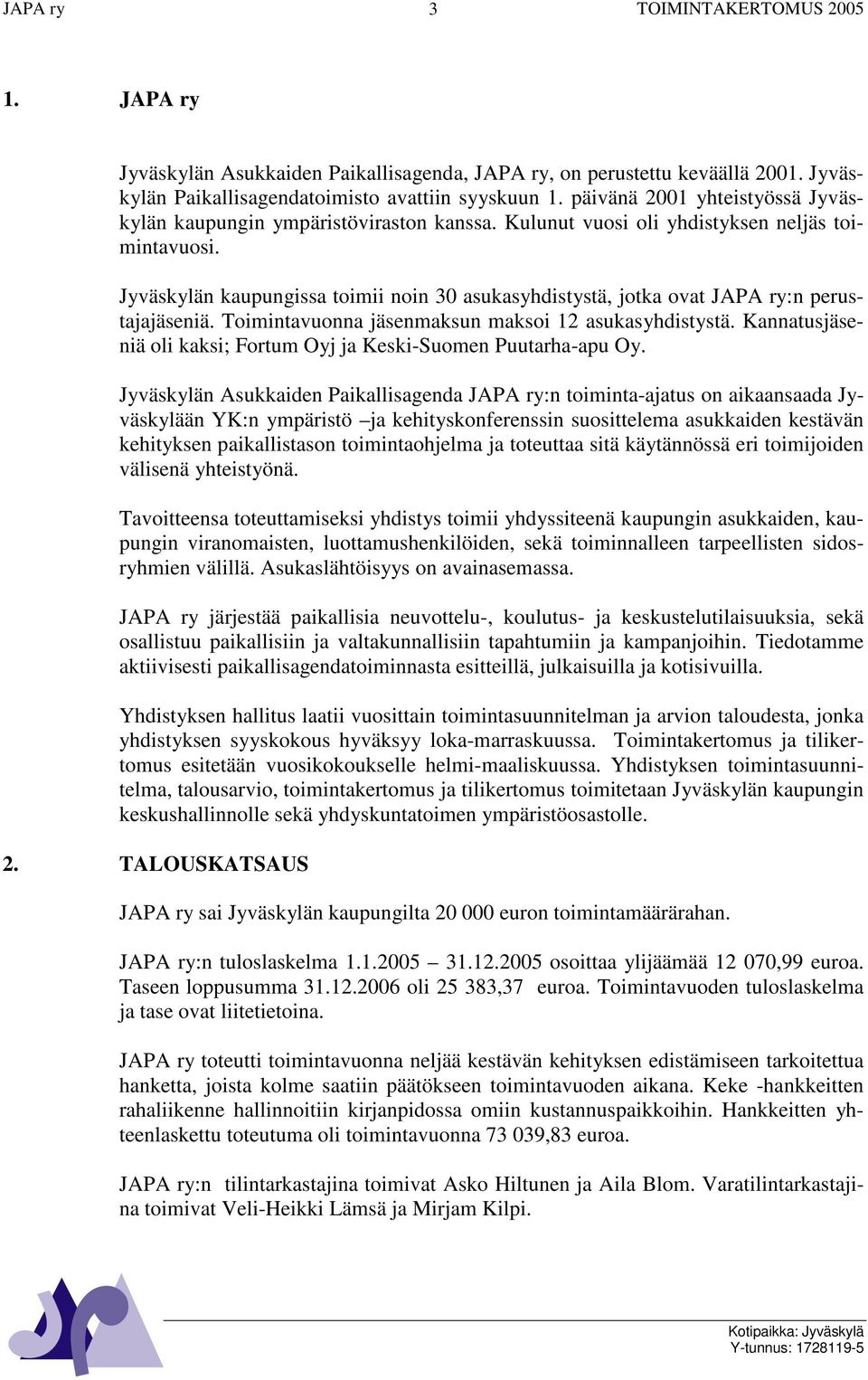 JAPA ry 3 TOIMINTAKERTOMUS 2005

1. JAPA ry

Jyväskylän Asukkaiden Paikallisagenda, JAPA ry, on perustettu keväällä 2001. Jyväskylän Paikallisagendatoimisto avattiin syyskuun 1. päivänä 2001 yhteistyössä Jyväskylän kaupungin ympäristöviraston kanssa. Kulunut vuosi oli yhdistyksen neljäs toimintavuosi.

Jyväskylän kaupungissa toimii noin 30 asukasyhdistystä, jotka ovat JAPA ry:n perustajajäseniä. Toimintavuonna jäsenmaksun maksoi 12 asukasyhdistystä. Kannatusjäseniä oli kaksi; Fortum Oyj ja Keski-Suomen Puutarha-apu Oy.

Jyväskylän Asukkaiden Paikallisagenda JAPA ry:n toiminta-ajatus on aikaansaada Jyväskylään YK:n ympäristö –ja kehityskonferenssin suosittelema asukkaiden kestävän kehityksen paikallistason toimintaohjelma ja toteuttaa sitä käytännössä eri toimijoiden välisenä yhteistyönä.

Tavoitteensa toteuttamiseksi yhdistys toimii yhdyssiteenä kaupungin asukkaiden, kaupungin viranomaisten, luottamushenkilöiden, sekä toiminnalleen tarpeellisten sidosryhmien välillä. Asukaslähtöisyys on avainasemassa.

JAPA ry järjestää paikallisia neuvottelu-, koulutus- ja keskustelutilaisuuksia, sekä osallistuu paikallisiin ja valtakunnallisiin tapahtumiin ja kampanjoihin. Tiedotamme aktiivisesti paikallisagendatoiminnasta esitteillä, julkaisuilla ja kotisivuilla.

Yhdistyksen hallitus laatii vuosittain toimintasuunnitelman ja arvion taloudesta, jonka yhdistyksen syyskokous hyväksyy loka-marraskuussa. Toimintakertomus ja tilikertomus esitetään vuosikokoukselle helmi-maaliskuussa. Yhdistyksen toimintasuunnitelma, talousarvio, toimintakertomus ja tilikertomus toimitetaan Jyväskylän kaupungin keskushallinnolle sekä yhdyskuntatoimen ympäristöosastolle.

2. TALOUSKATSAUS

JAPA ry sai Jyväskylän kaupungilta 20 000 euron toimintamäärärahan.

JAPA ry:n tuloslaskelma 1.1.2005 – 31.12.2005 osoittaa ylijäämää 12 070,99 euroa. Taseen loppusumma 31.12.2006 oli 25 383,37 euroa. Toimintavuoden tuloslaskelma ja tase ovat liitetietoina.

JAPA ry toteutti toimintavuonna neljää kestävän kehityksen edistämiseen tarkoitettua hanketta, joista kolme saatiin päätökseen toimintavuoden aikana. Keke -hankkeitten rahaliikenne hallinnoitiin kirjanpidossa omiin kustannuspaikkoihin. Hankkeitten yhteenlaskettu toteutuma oli toimintavuonna 73 039,83 euroa.

JAPA ry:n tilintarkastajina toimivat Asko Hiltunen ja Aila Blom. Varatilintarkastajina toimivat Veli-Heikki Lämsä ja Mirjam Kilpi.

Kotipaikka: Jyväskylä
Y-tunnus: 1728119-5